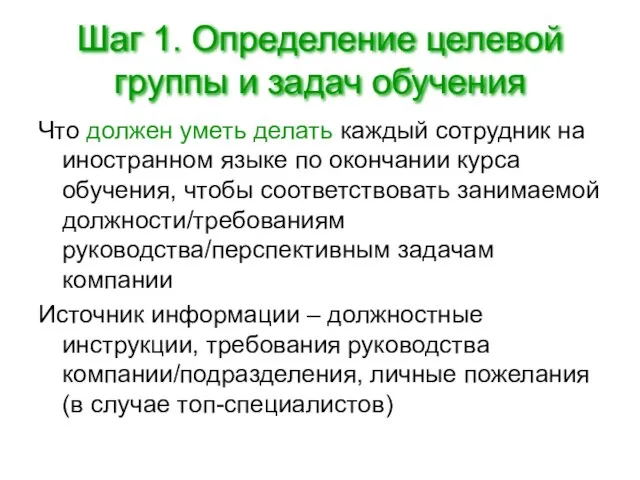 Шаг 1. Определение целевой группы и задач обучения

Что должен уметь делать каждый сотрудник на иностранном языке по окончании курса обучения, чтобы соответствовать занимаемой должности/требованиям руководства/перспективным задачам компании

Источник информации – должностные инструкции, требования руководства компании/подразделения, личные пожелания (в случае топ-специалистов)